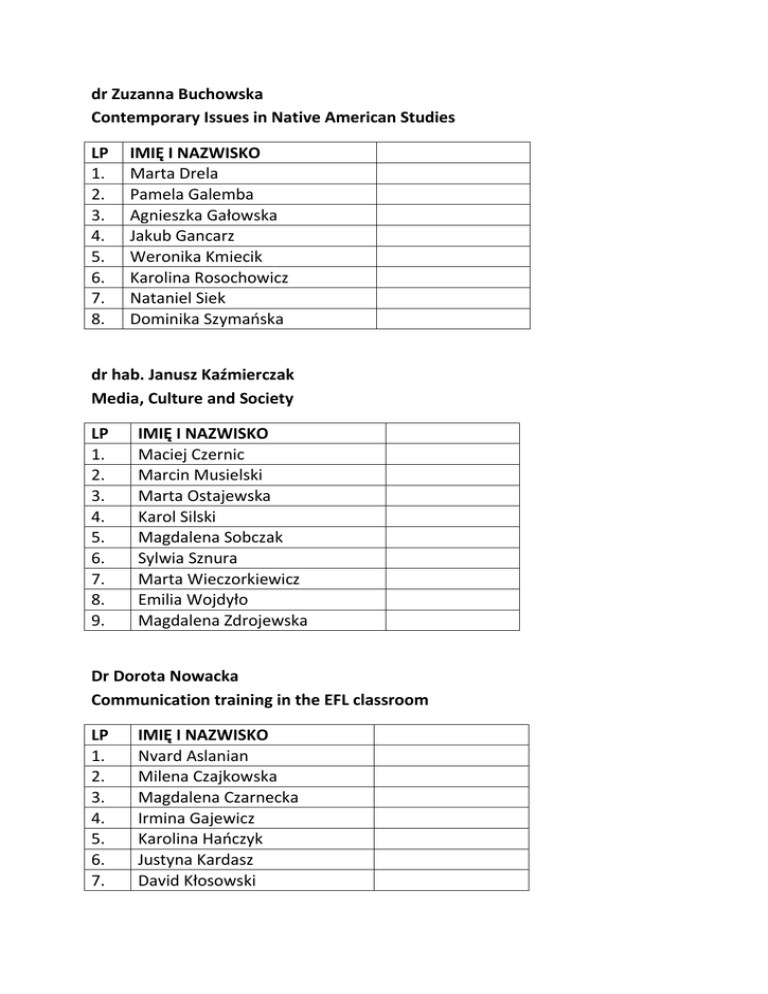 dr Zuzanna Buchowska
Contemporary Issues in Native American Studies

| LP | IMIĘ I NAZWISKO | |
|---|---|---|
| 1. | Marta Drela | |
| 2. | Pamela Galemba | |
| 3. | Agnieszka Gałowska | |
| 4. | Jakub Gancarz | |
| 5. | Weronika Kmiecik | |
| 6. | Karolina Rosochowicz | |
| 7. | Nataniel Siek | |
| 8. | Dominika Szymańska | |

dr hab. Janusz Kaźmierczak
Media, Culture and Society

| LP | IMIĘ I NAZWISKO | |
|---|---|---|
| 1. | Maciej Czernic | |
| 2. | Marcin Musielski | |
| 3. | Marta Ostajewska | |
| 4. | Karol Silski | |
| 5. | Magdalena Sobczak | |
| 6. | Sylwia Sznura | |
| 7. | Marta Wieczorkiewicz | |
| 8. | Emilia Wojdyło | |
| 9. | Magdalena Zdrojewska | |

Dr Dorota Nowacka
Communication training in the EFL classroom

| LP | IMIĘ I NAZWISKO | |
|---|---|---|
| 1. | Nvard Aslanian | |
| 2. | Milena Czajkowska | |
| 3. | Magdalena Czarnecka | |
| 4. | Irmina Gajewicz | |
| 5. | Karolina Hańczyk | |
| 6. | Justyna Kardasz | |
| 7. | David Kłosowski | |